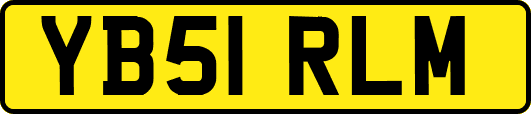 YB51 RLM